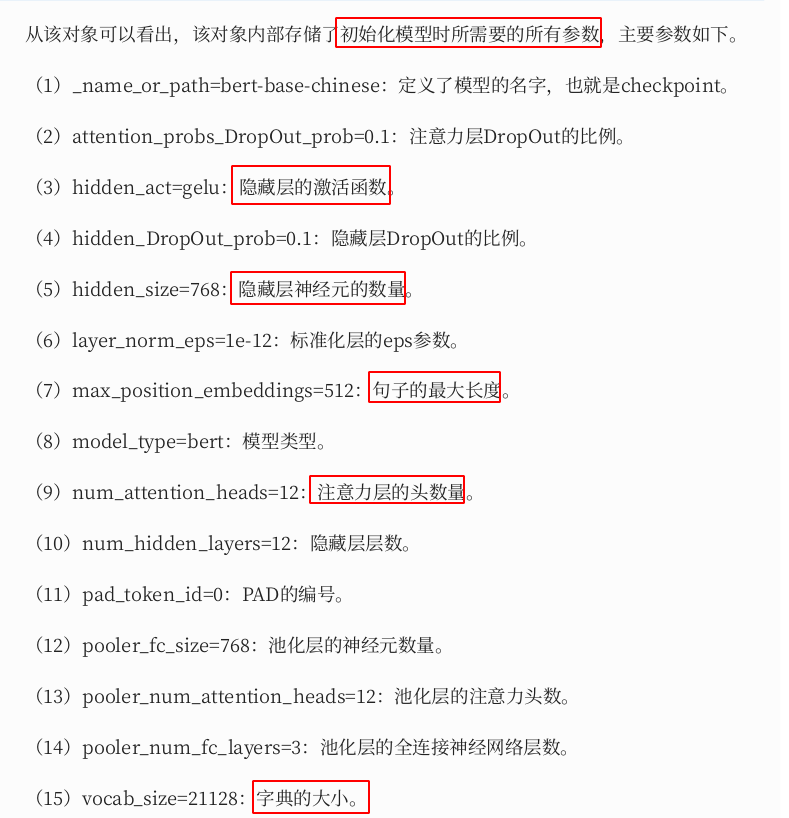 从该对象可以看出，该对象内部存储了初始化模型时所需要的所有参数，主要参数如下。

（1）_name_or_path=bert-base-chinese：定义了模型的名字，也就是checkpoint。

（2）attention_probs_DropOut_prob=0.1：注意力层DropOut的比例。

（3）hidden_act=gelu：隐藏层的激活函数。

（4）hidden_DropOut_prob=0.1：隐藏层DropOut的比例。

（5）hidden_size=768：隐藏层神经元的数量。

（6）layer_norm_eps=1e-12：标准化层的eps参数。

（7）max_position_embeddings=512：句子的最大长度。

（8）model_type=bert：模型类型。

（9）num_attention_heads=12：注意力层的头数量。

（10）num_hidden_layers=12：隐藏层层数。

（11）pad_token_id=0：PAD的编号。

（12）pooler_fc_size=768：池化层的神经元数量。

（13）pooler_num_attention_heads=12：池化层的注意力头数。

（14）pooler_num_fc_layers=3：池化层的全连接神经网络层数。

（15）vocab_size=21128：字典的大小。